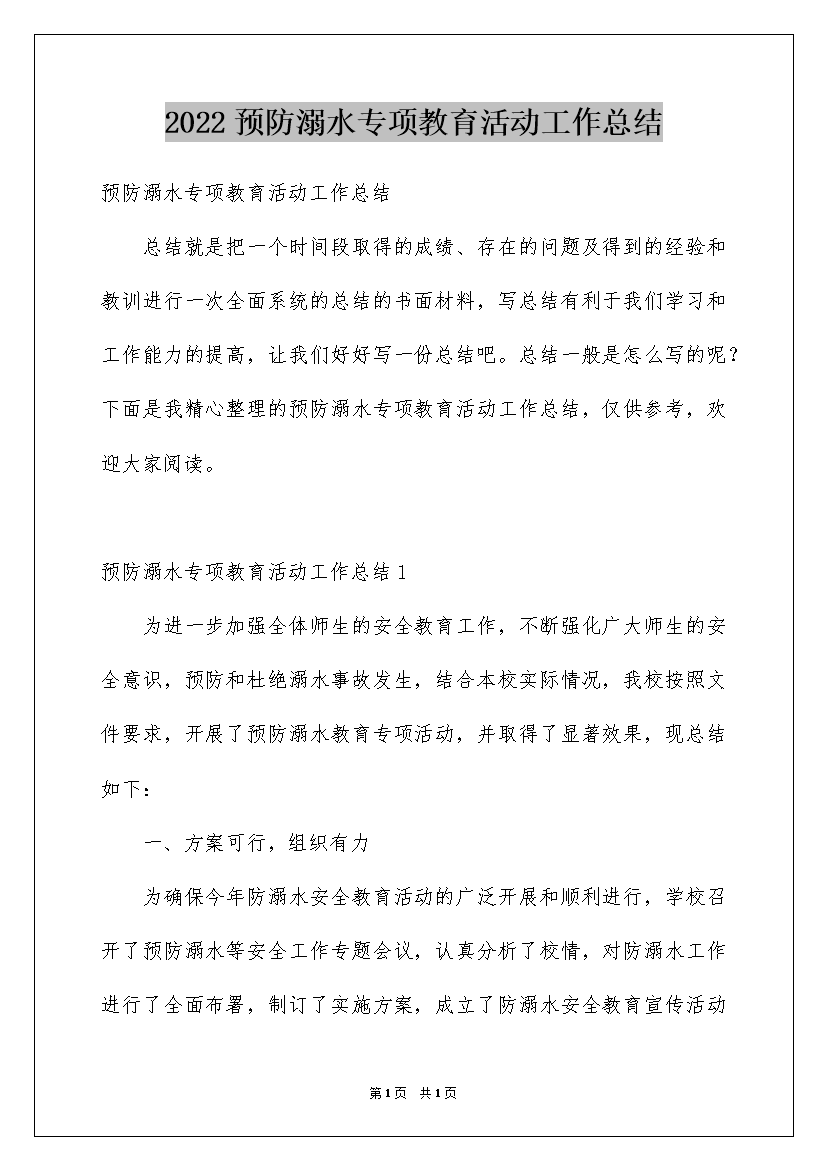 2022 预防溺水专项教育活动工作总结

预防溺水专项教育活动工作总结

总结就是把一个时间段取得的成绩、存在的问题及得到的经验和教训进行一次全面系统的总结的书面材料，写总结有利于我们学习和工作能力的提高，让我们好好写一份总结吧。总结一般是怎么写的呢？下面是我精心整理的预防溺水专项教育活动工作总结，仅供参考，欢迎大家阅读。

预防溺水专项教育活动工作总结 1

为进一步加强全体师生的安全教育工作，不断强化广大师生的安全意识，预防和杜绝溺水事故发生，结合本校实际情况，我校按照文件要求，开展了预防溺水教育专项活动，并取得了显著效果，现总结如下：

一、方案可行，组织有力

为确保今年防溺水安全教育活动的广泛开展和顺利进行，学校召开了预防溺水等安全工作专题会议，认真分析了校情，对防溺水工作进行了全面布署，制订了实施方案，成立了防溺水安全教育宣传活动

第 1 页 共 1 页